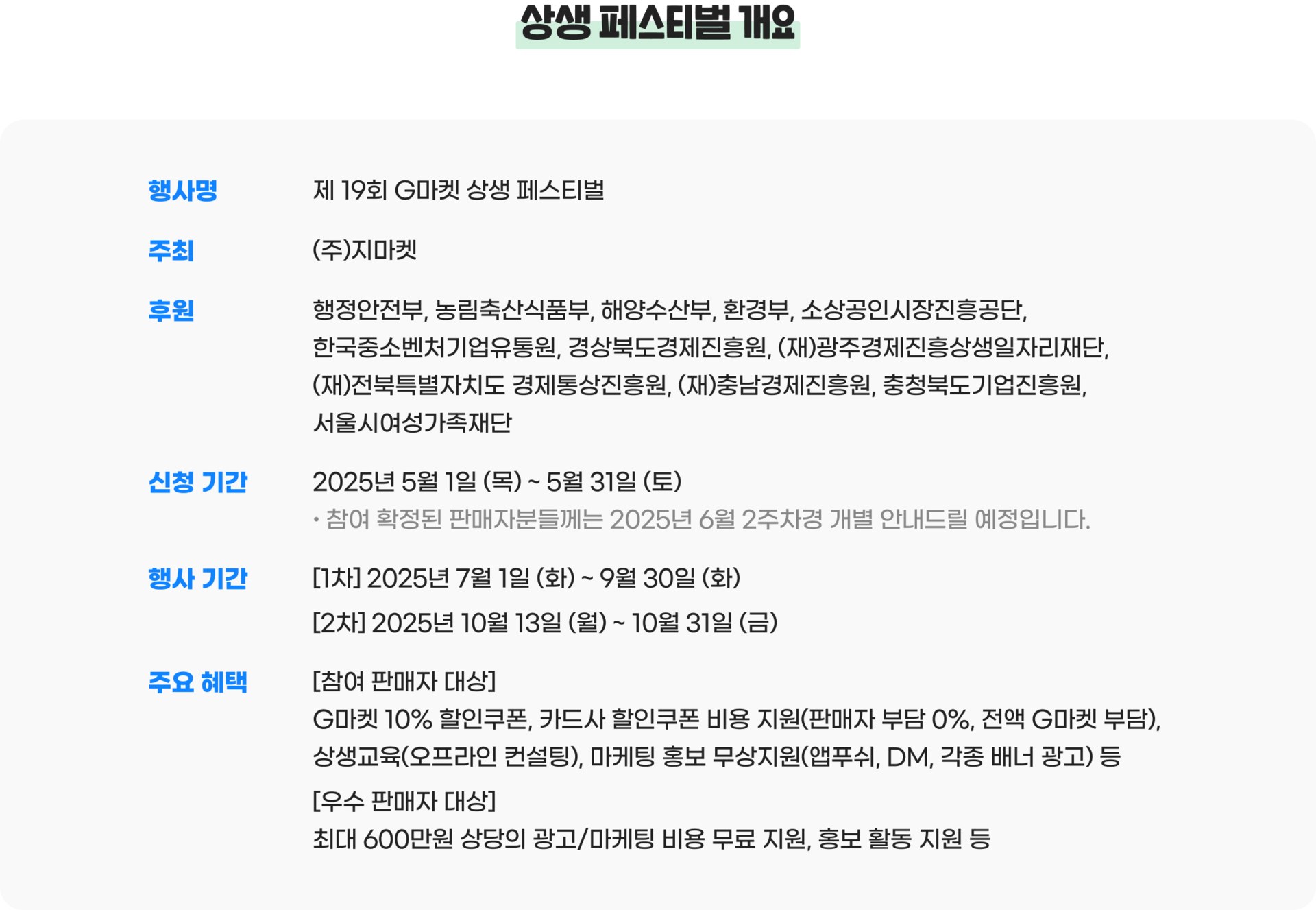 상생 페스티벌 개요

행사명
제 19회 G마켓 상생 페스티벌

주최
(주)지마켓

후원
행정안전부, 농림축산식품부, 해양수산부, 환경부, 소상공인시장진흥공단, 한국중소벤처기업유통원, 경상북도경제진흥원, (재)광주경제진흥상생일자리재단, (재)전북특별자치도 경제통상진흥원, (재)충남경제진흥원, 충청북도기업진흥원, 서울시여성가족재단

신청 기간
2025년 5월 1일 (목) ~ 5월 31일 (토)
• 참여 확정된 판매자분들께는 2025년 6월 2주차경 개별 안내드릴 예정입니다.

행사 기간
[1차] 2025년 7월 1일 (화) ~ 9월 30일 (화)
[2차] 2025년 10월 13일 (월) ~ 10월 31일 (금)

주요 혜택
[참여 판매자 대상]
G마켓 10% 할인쿠폰, 카드사 할인쿠폰 비용 지원(판매자 부담 0%, 전액 G마켓 부담), 상생교육(오프라인 컨설팅), 마케팅 홍보 무상지원(앱푸쉬, DM, 각종 배너 광고) 등
[우수 판매자 대상]
최대 600만원 상당의 광고/마케팅 비용 무료 지원, 홍보 활동 지원 등